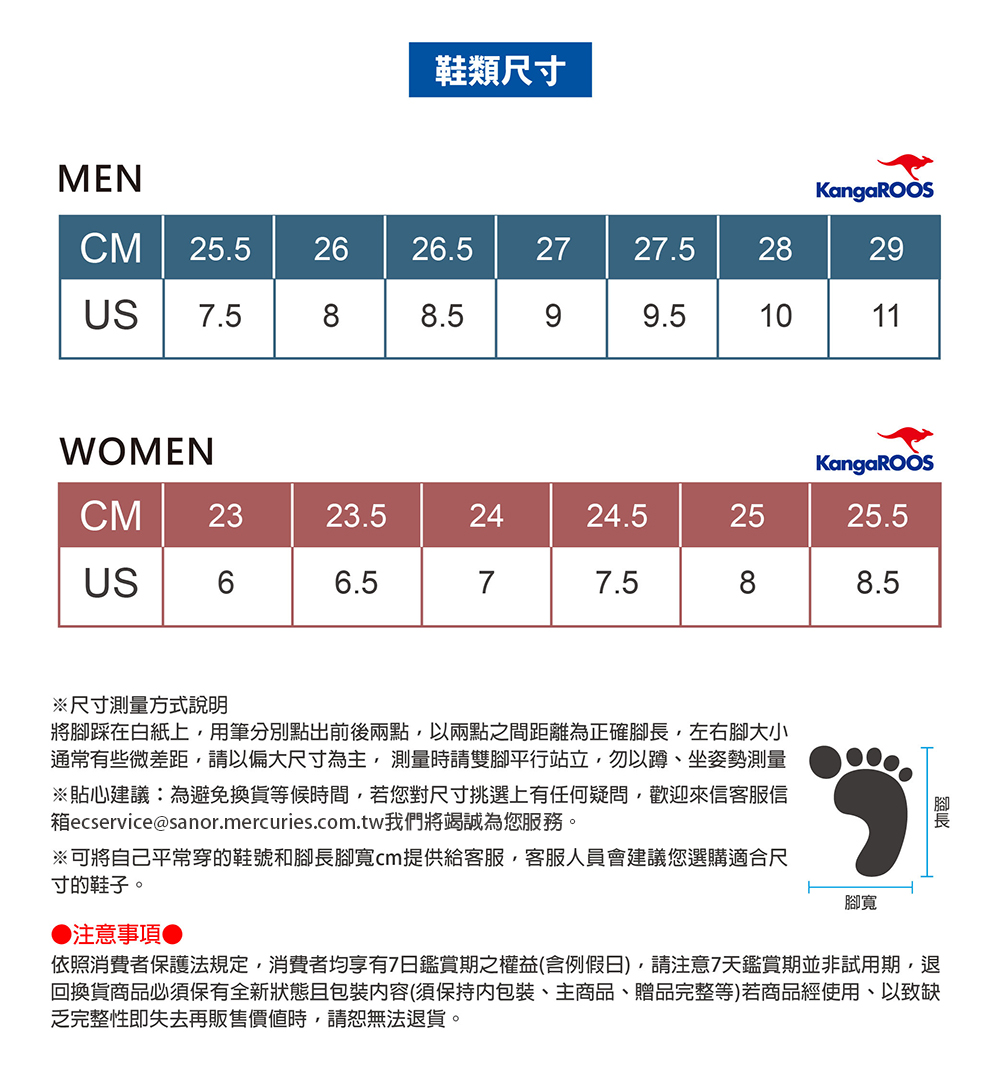 鞋類尺寸

MEN

KangaROOS

| CM | 25.5 | 26 | 26.5 | 27 | 27.5 | 28 | 29 |
|---|---|---|---|---|---|---|---|
| US | 7.5 | 8 | 8.5 | 9 | 9.5 | 10 | 11 |

WOMEN

KangaROOS

| CM | 23 | 23.5 | 24 | 24.5 | 25 | 25.5 |
|---|---|---|---|---|---|---|
| US | 6 | 6.5 | 7 | 7.5 | 8 | 8.5 |

※尺寸測量方式說明
將腳踩在白紙上，用筆分別點出前後兩點，以兩點之間距離為正確腳長，左右腳大小通常有些微差距，請以偏大尺寸為主， 測量時請雙腳平行站立，勿以蹲、坐姿勢測量

※貼心建議：為避免換貨等候時間，若您對尺寸挑選上有任何疑問，歡迎來信客服信箱ecservice@sanor.mercuries.com.tw我們將竭誠為您服務。

※可將自己平常穿的鞋號和腳長腳寬cm提供給客服，客服人員會建議您選購適合尺寸的鞋子。

腳長

腳寬

●注意事項●
依照消費者保護法規定，消費者均享有7日鑑賞期之權益(含例假日)，請注意7天鑑賞期並非試用期，退回換貨商品必須保有全新狀態且包裝內容(須保持內包裝、主商品、贈品完整等)若商品經使用、以致缺乏完整性即失去再販售價值時，請恕無法退貨。